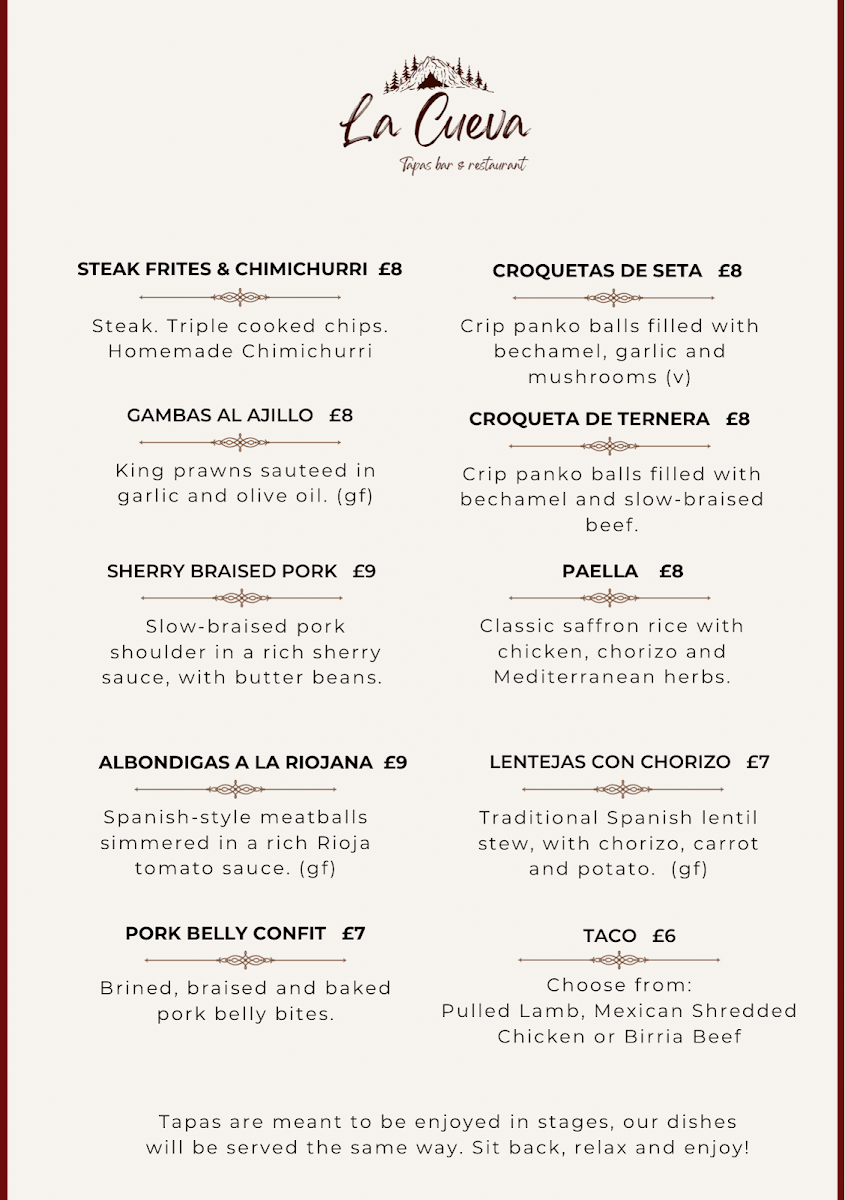 La Cueva

Tapas bar & restaurant

STEAK FRITES & CHIMICHURRI £8

Steak. Triple cooked chips. Homemade Chimichurri

GAMBAS AL AJILLO £8

King prawns sauteed in garlic and olive oil. (gf)

SHERRY BRAISED PORK £9

Slow-braised pork shoulder in a rich sherry sauce, with butter beans.

ALBONDIGAS A LA RIOJANA £9

Spanish-style meatballs simmered in a rich Rioja tomato sauce. (gf)

PORK BELLY CONFIT £7

Brined, braised and baked pork belly bites.

CROQUETAS DE SETA £8

Crip panko balls filled with bechamel, garlic and mushrooms (v)

CROQUETA DE TERNERA £8

Crip panko balls filled with bechamel and slow-braised beef.

PAELLA £8

Classic saffron rice with chicken, chorizo and Mediterranean herbs.

LENTEJAS CON CHORIZO £7

Traditional Spanish lentil stew, with chorizo, carrot and potato. (gf)

TACO £6

Choose from:
Pulled Lamb, Mexican Shredded Chicken or Birria Beef

Tapas are meant to be enjoyed in stages, our dishes will be served the same way. Sit back, relax and enjoy!